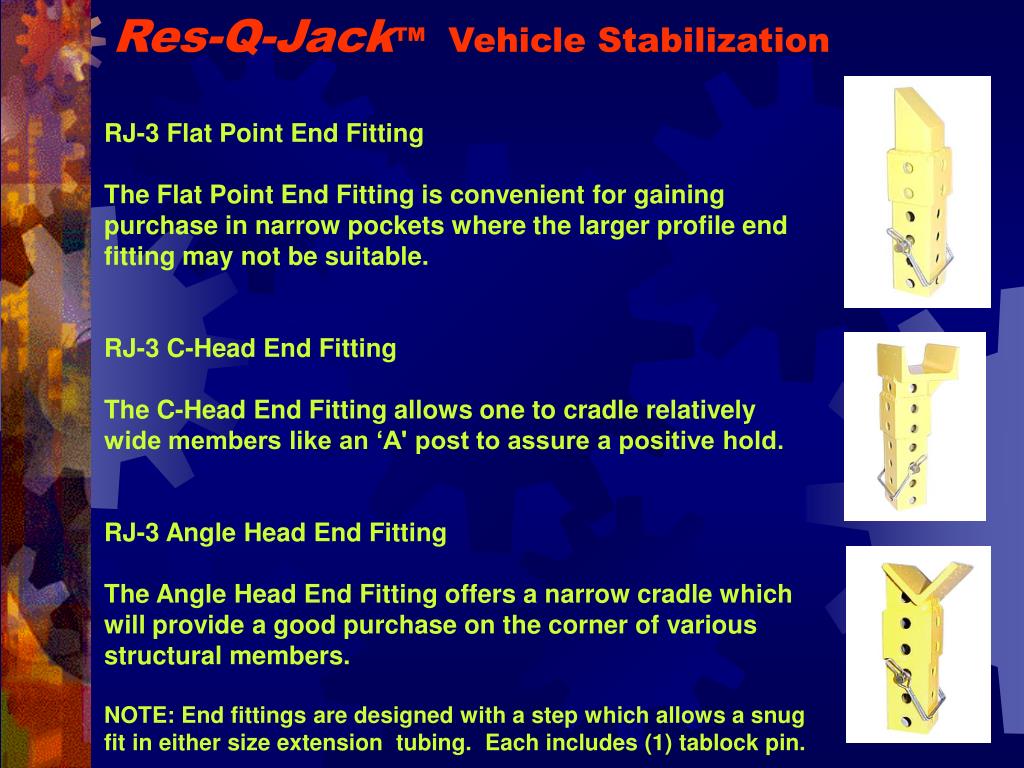 Res-Q-Jack™ Vehicle Stabilization

RJ-3 Flat Point End Fitting

The Flat Point End Fitting is convenient for gaining purchase in narrow pockets where the larger profile end fitting may not be suitable.

RJ-3 C-Head End Fitting

The C-Head End Fitting allows one to cradle relatively wide members like an ‘A' post to assure a positive hold.

RJ-3 Angle Head End Fitting

The Angle Head End Fitting offers a narrow cradle which will provide a good purchase on the corner of various structural members.

NOTE: End fittings are designed with a step which allows a snug fit in either size extension tubing. Each includes (1) tablock pin.